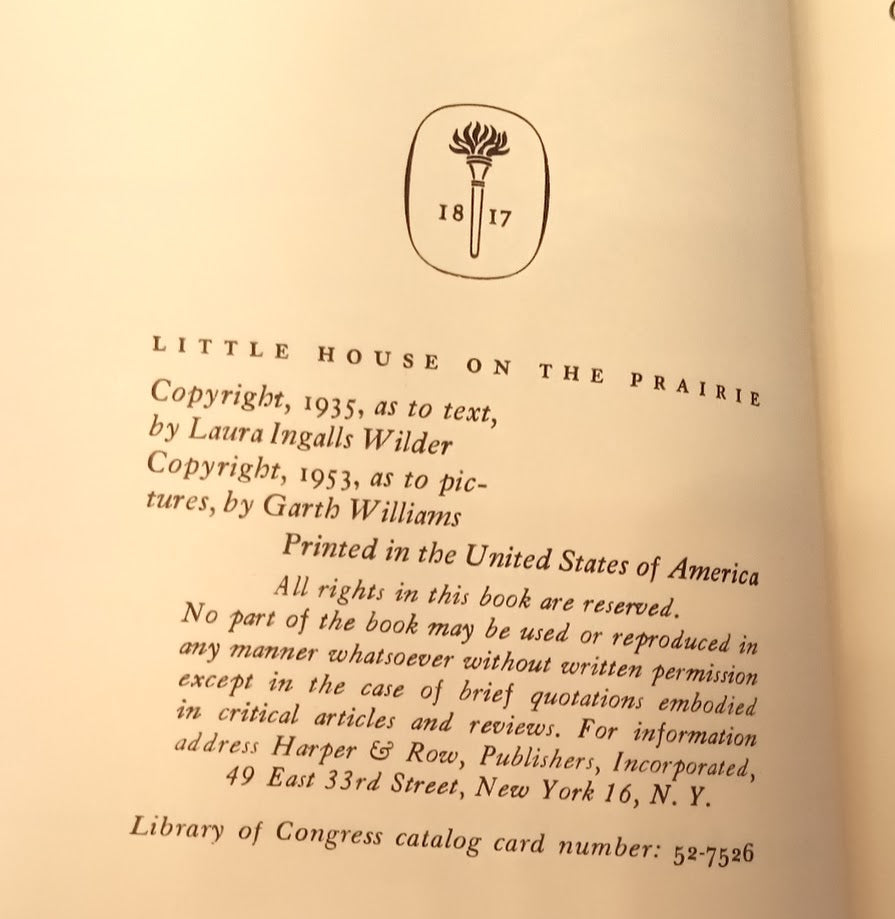 18 17

LITTLE HOUSE ON THE PRAIRIE

Copyright, 1935, as to text, by Laura Ingalls Wilder
Copyright, 1953, as to pictures, by Garth Williams

Printed in the United States of America

All rights in this book are reserved. No part of the book may be used or reproduced in any manner whatsoever without written permission except in the case of brief quotations embodied in critical articles and reviews. For information address Harper & Row, Publishers, Incorporated, 49 East 33rd Street, New York 16, N. Y.

Library of Congress catalog card number: 52-7526